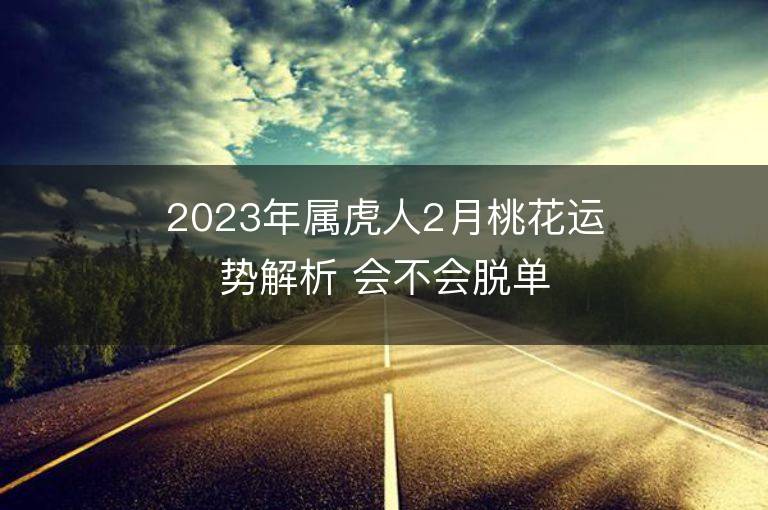 2023年属虎人2月桃花运势解析 会不会脱单